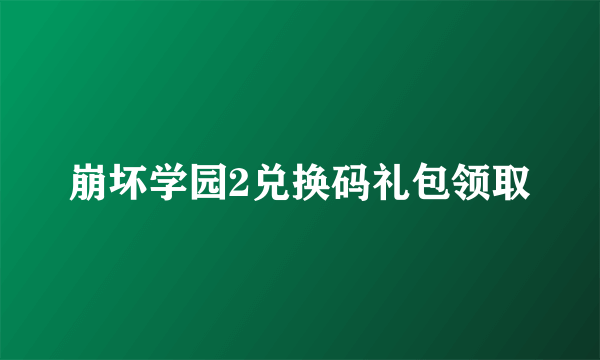 崩坏学园2兑换码礼包领取